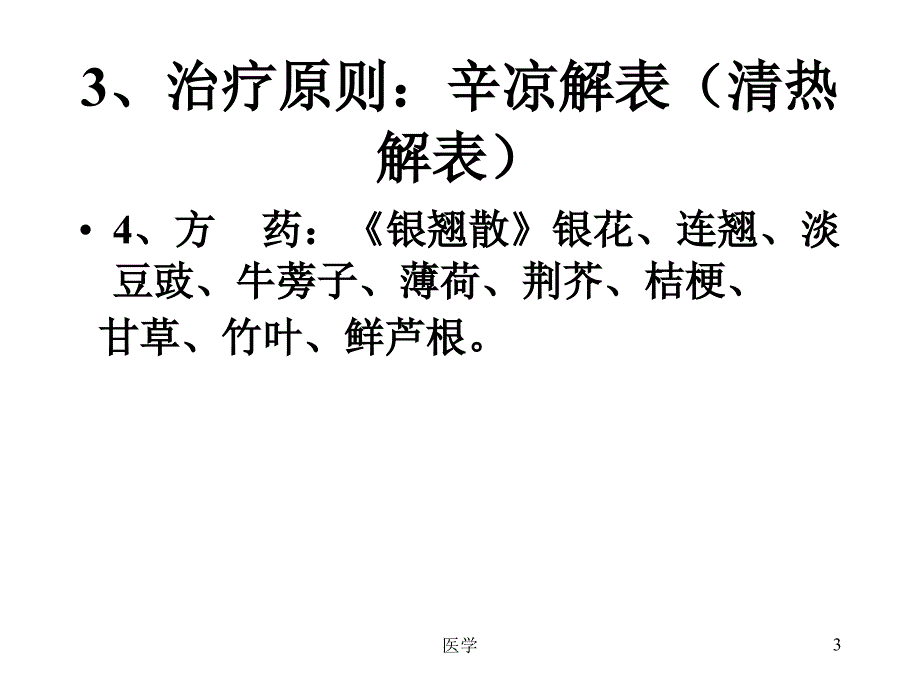 3、治疗原则：辛凉解表（清热解表）

• 4、方　药：《银翘散》银花、连翘、淡豆豉、牛蒡子、薄荷、荆芥、桔梗、甘草、竹叶、鲜芦根。

医学

3